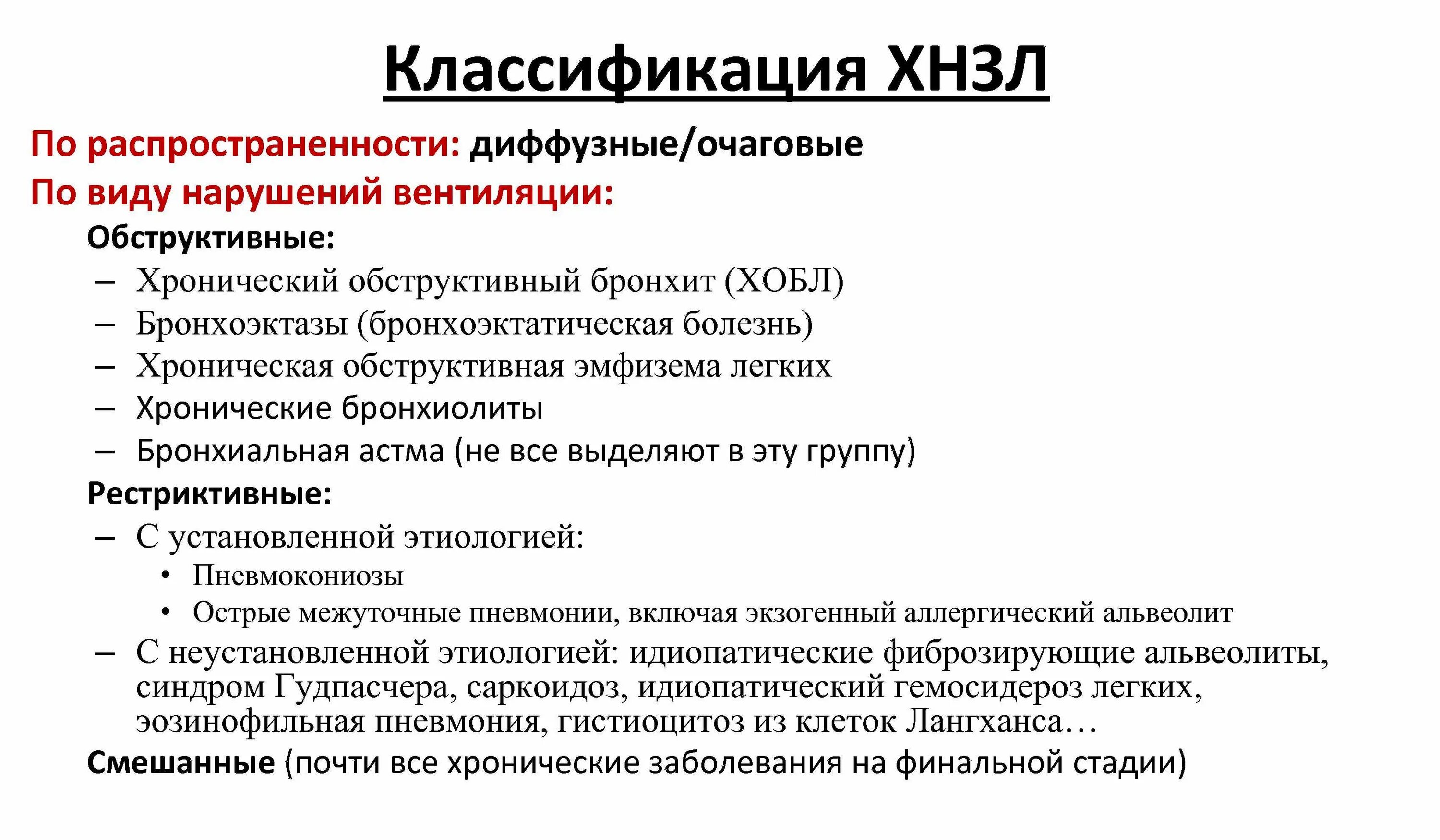 Классификация ХНЗЛ

По распространенности: диффузные/очаговые

По виду нарушений вентиляции:

Обструктивные:

– Хронический обструктивный бронхит (ХОБЛ)
– Бронхоэктазы (бронхоэктатическая болезнь)
– Хроническая обструктивная эмфизема легких
– Хронические бронхиолиты
– Бронхиальная астма (не все выделяют в эту группу)

Рестриктивные:

– С установленной этиологией:
• Пневмокониозы
• Острые межуточные пневмонии, включая экзогенный аллергический альвеолит
– С неустановленной этиологией: идиопатические фиброзирующие альвеолиты, синдром Гудпасчера, саркоидоз, идиопатический гемосидероз легких, эозинофильная пневмония, гистиоцитоз из клеток Лангханса…

Смешанные (почти все хронические заболевания на финальной стадии)